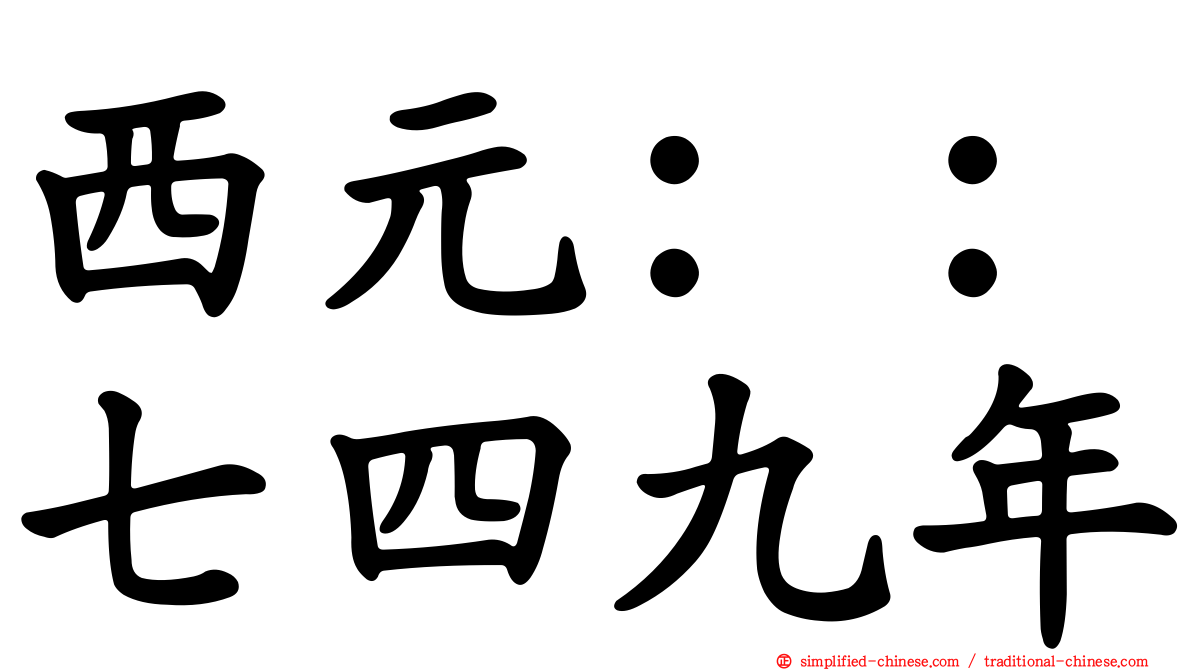 西元：：
七四九年

simplified-chinese.com / traditional-chinese.com